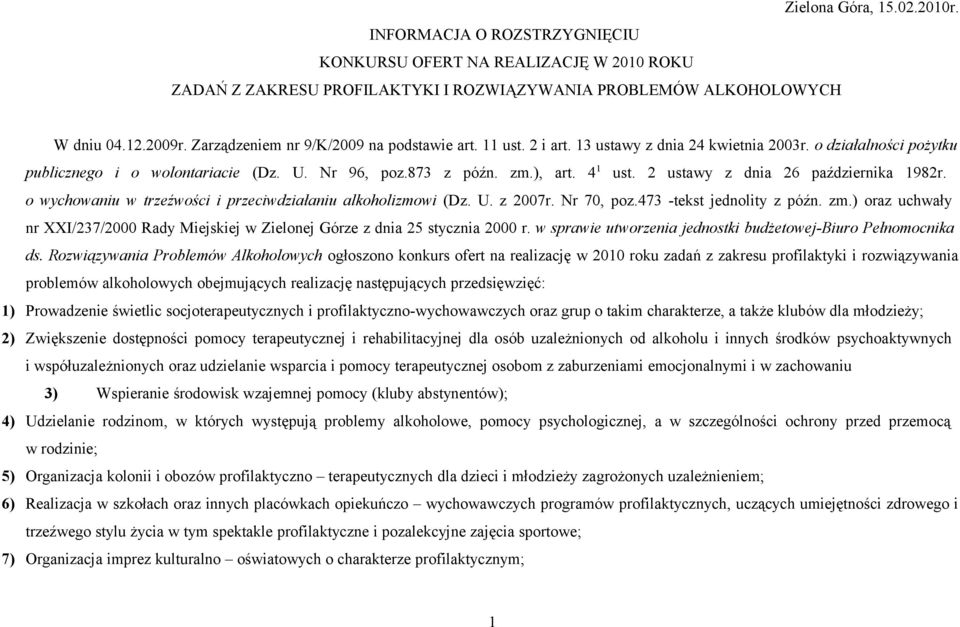 Zielona Góra, 15.02.2010r.

INFORMACJA O ROZSTRZYGNIĘCIU
KONKURSU OFERT NA REALIZACJĘ W 2010 ROKU
ZADAŃ Z ZAKRESU PROFILAKTYKI I ROZWIĄZYWANIA PROBLEMÓW ALKOHOLOWYCH

W dniu 04.12.2009r. Zarządzeniem nr 9/K/2009 na podstawie art. 11 ust. 2 i art. 13 ustawy z dnia 24 kwietnia 2003r. o działalności pożytku publicznego i o wolontariacie (Dz. U. Nr 96, poz.873 z późn. zm.), art. $4^1$ ust. 2 ustawy z dnia 26 października 1982r. o wychowaniu w trzeźwości i przeciwdziałaniu alkoholizmowi (Dz. U. z 2007r. Nr 70, poz.473 -tekst jednolity z późn. zm.) oraz uchwały nr XXI/237/2000 Rady Miejskiej w Zielonej Górze z dnia 25 stycznia 2000 r. w sprawie utworzenia jednostki budżetowej-Biuro Pełnomocnika ds. Rozwiązywania Problemów Alkoholowych ogłoszono konkurs ofert na realizację w 2010 roku zadań z zakresu profilaktyki i rozwiązywania problemów alkoholowych obejmujących realizację następujących przedsięwzięć:

1) Prowadzenie świetlic socjoterapeutycznych i profilaktyczno-wychowawczych oraz grup o takim charakterze, a także klubów dla młodzieży;

2) Zwiększenie dostępności pomocy terapeutycznej i rehabilitacyjnej dla osób uzależnionych od alkoholu i innych środków psychoaktywnych i współuzależnionych oraz udzielanie wsparcia i pomocy terapeutycznej osobom z zaburzeniami emocjonalnymi i w zachowaniu

3) Wspieranie środowisk wzajemnej pomocy (kluby abstynentów);

4) Udzielanie rodzinom, w których występują problemy alkoholowe, pomocy psychologicznej, a w szczególności ochrony przed przemocą w rodzinie;

5) Organizacja kolonii i obozów profilaktyczno – terapeutycznych dla dzieci i młodzieży zagrożonych uzależnieniem;

6) Realizacja w szkołach oraz innych placówkach opiekuńczo – wychowawczych programów profilaktycznych, uczących umiejętności zdrowego i trzeźwego stylu życia w tym spektakle profilaktyczne i pozalekcyjne zajęcia sportowe;

7) Organizacja imprez kulturalno – oświatowych o charakterze profilaktycznym;

1